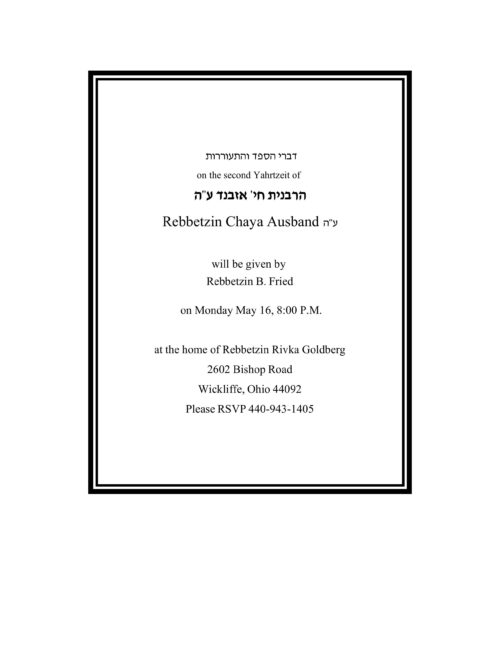 דברי הספד והתעוררות
on the second Yahrtzeit of
הרבנית חי' אזבנד ע"ה
Rebbetzin Chaya Ausband ע"ה

will be given by
Rebbetzin B. Fried

on Monday May 16, 8:00 P.M.

at the home of Rebbetzin Rivka Goldberg
2602 Bishop Road
Wickliffe, Ohio 44092
Please RSVP 440-943-1405